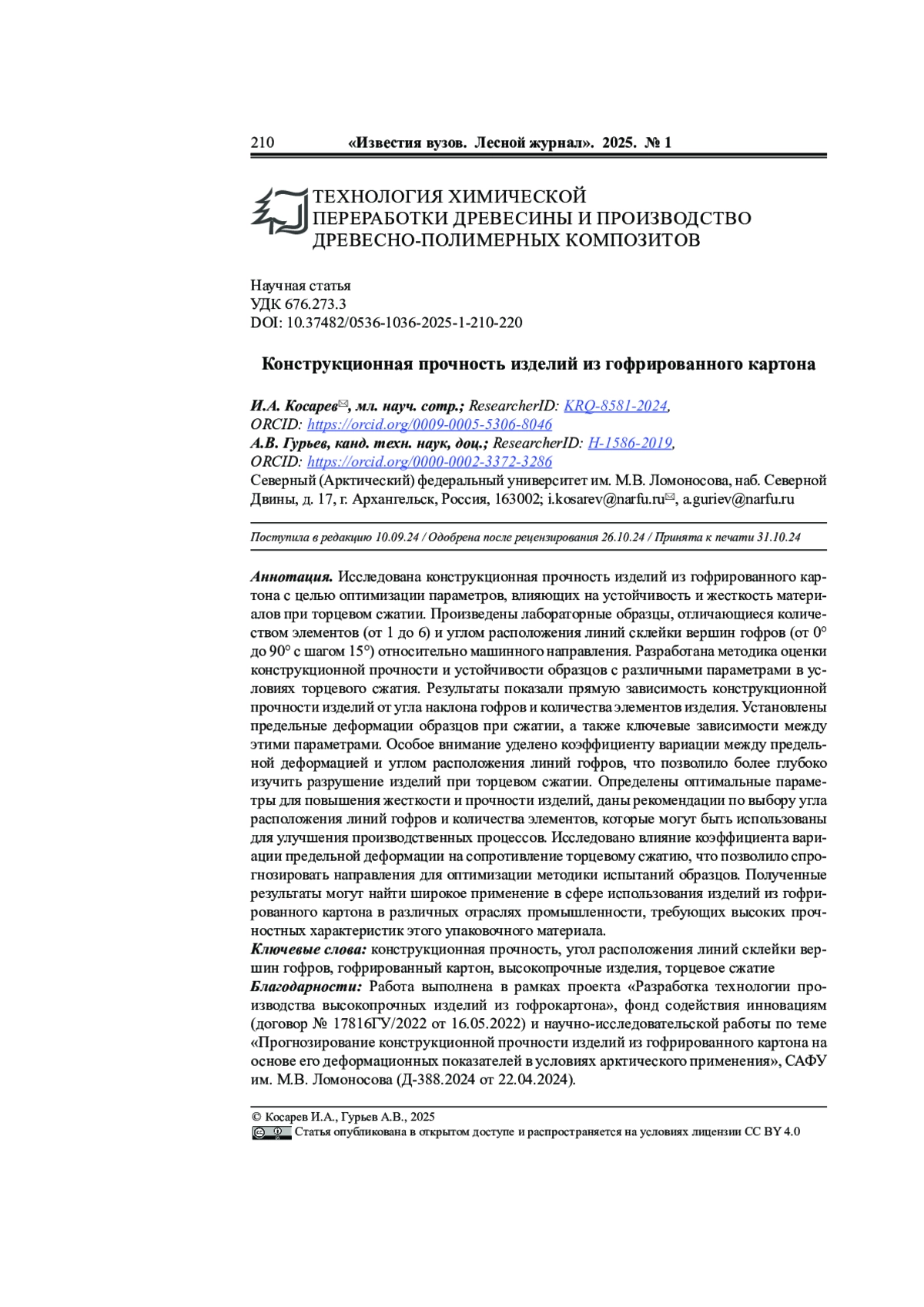 210 «Известия вузов. Лесной журнал». 2025. № 1

ТЕХНОЛОГИЯ ХИМИЧЕСКОЙ ПЕРЕРАБОТКИ ДРЕВЕСИНЫ И ПРОИЗВОДСТВО ДРЕВЕСНО-ПОЛИМЕРНЫХ КОМПОЗИТОВ

Научная статья
УДК 676.273.3
DOI: 10.37482/0536-1036-2025-1-210-220

Конструкционная прочность изделий из гофрированного картона

И.А. Косарев✉, мл. науч. сотр.; ResearcherID: KRQ-8581-2024, ORCID: https://orcid.org/0009-0005-5306-8046
А.В. Гурьев, канд. техн. наук, доц.; ResearcherID: H-1586-2019, ORCID: https://orcid.org/0000-0002-3372-3286
Северный (Арктический) федеральный университет им. М.В. Ломоносова, наб. Северной Двины, д. 17, г. Архангельск, Россия, 163002; i.kosarev@narfu.ru✉, a.guriev@narfu.ru

Поступила в редакцию 10.09.24 / Одобрена после рецензирования 26.10.24 / Принята к печати 31.10.24

Аннотация. Исследована конструкционная прочность изделий из гофрированного картона с целью оптимизации параметров, влияющих на устойчивость и жесткость материалов при торцевом сжатии. Произведены лабораторные образцы, отличающиеся количеством элементов (от 1 до 6) и углом расположения линий склейки вершин гофров (от 0° до 90° с шагом 15°) относительно машинного направления. Разработана методика оценки конструкционной прочности и устойчивости образцов с различными параметрами в условиях торцевого сжатия. Результаты показали прямую зависимость конструкционной прочности изделий от угла наклона гофров и количества элементов изделия. Установлены предельные деформации образцов при сжатии, а также ключевые зависимости между этими параметрами. Особое внимание уделено коэффициенту вариации между предельной деформацией и углом расположения линий гофров, что позволило более глубоко изучить разрушение изделий при торцевом сжатии. Определены оптимальные параметры для повышения жесткости и прочности изделий, даны рекомендации по выбору угла расположения линий гофров и количества элементов, которые могут быть использованы для улучшения производственных процессов. Исследовано влияние коэффициента вариации предельной деформации на сопротивление торцевому сжатию, что позволило спрогнозировать направления для оптимизации методики испытаний образцов. Полученные результаты могут найти широкое применение в сфере использования изделий из гофрированного картона в различных отраслях промышленности, требующих высоких прочностных характеристик этого упаковочного материала.
Ключевые слова: конструкционная прочность, угол расположения линий склейки вершин гофров, гофрированный картон, высокопрочные изделия, торцевое сжатие
Благодарности: Работа выполнена в рамках проекта «Разработка технологии производства высокопрочных изделий из гофрокартона», фонд содействия инновациям (договор № 17816ГУ/2022 от 16.05.2022) и научно-исследовательской работы по теме «Прогнозирование конструкционной прочности изделий из гофрированного картона на основе его деформационных показателей в условиях арктического применения», САФУ им. М.В. Ломоносова (Д-388.2024 от 22.04.2024).

© Косарев И.А., Гурьев А.В., 2025
Статья опубликована в открытом доступе и распространяется на условиях лицензии CC BY 4.0